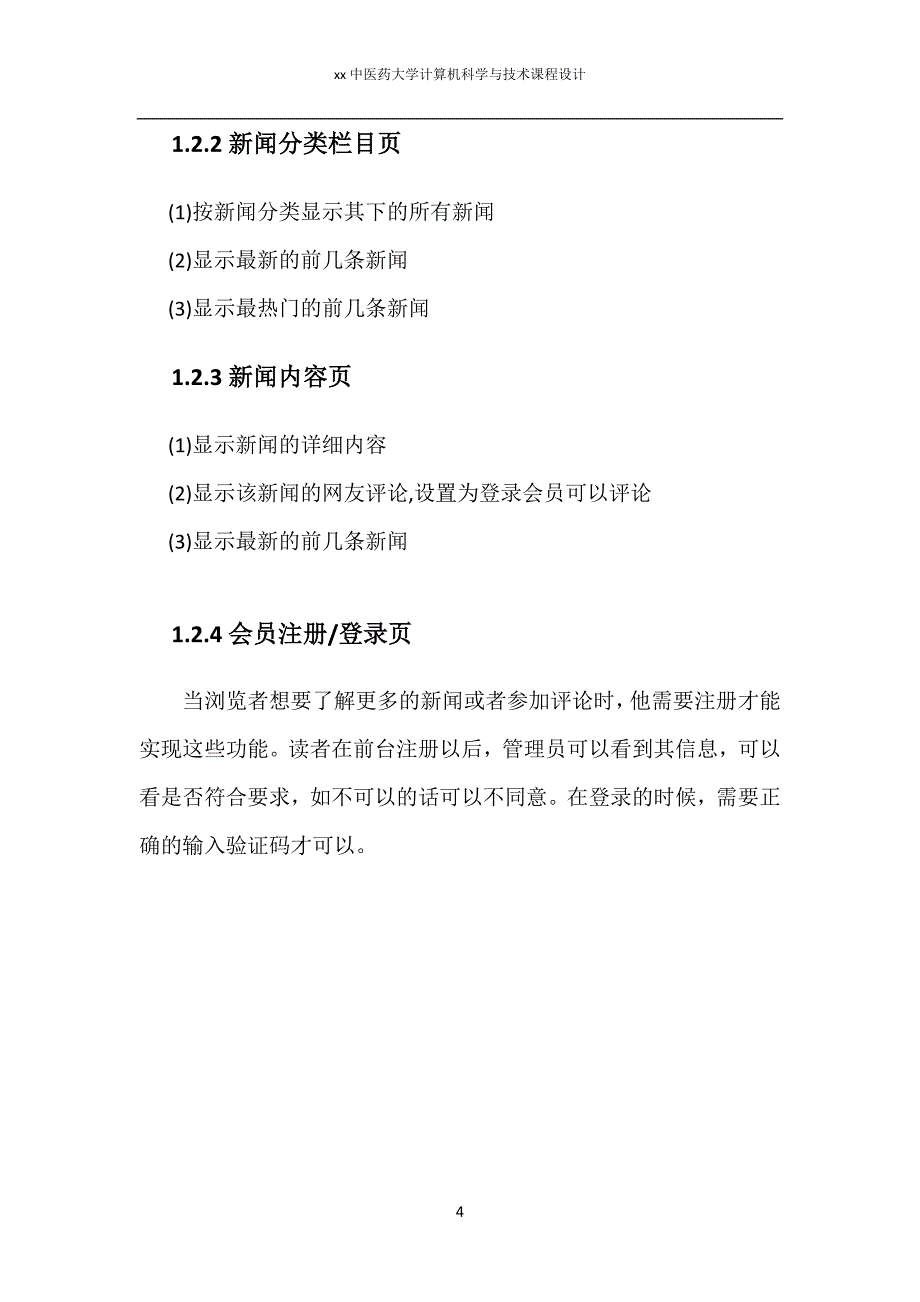 xx 中医药大学计算机科学与技术课程设计

1.2.2 新闻分类栏目页

(1)按新闻分类显示其下的所有新闻

(2)显示最新的前几条新闻

(3)显示最热门的前几条新闻

1.2.3 新闻内容页

(1)显示新闻的详细内容

(2)显示该新闻的网友评论,设置为登录会员可以评论

(3)显示最新的前几条新闻

1.2.4 会员注册/登录页

当浏览者想要了解更多的新闻或者参加评论时，他需要注册才能实现这些功能。读者在前台注册以后，管理员可以看到其信息，可以看是否符合要求，如不可以的话可以不同意。在登录的时候，需要正确的输入验证码才可以。

4